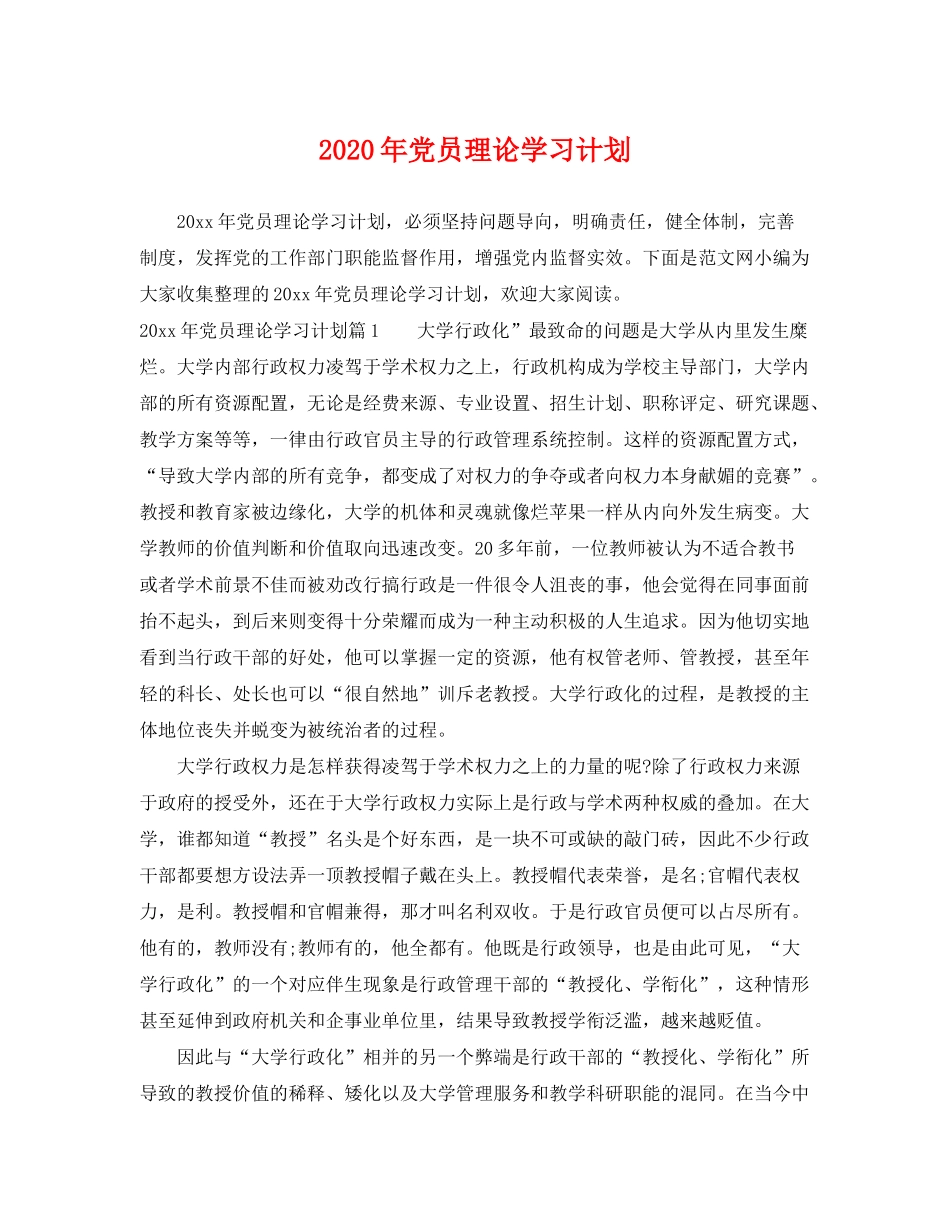 2020年党员理论学习计划

20xx年党员理论学习计划，必须坚持问题导向，明确责任，健全体制，完善制度，发挥党的工作部门职能监督作用，增强党内监督实效。下面是范文网小编为大家收集整理的20xx年党员理论学习计划，欢迎大家阅读。

20xx年党员理论学习计划篇1　　大学行政化”最致命的问题是大学从内里发生糜烂。大学内部行政权力凌驾于学术权力之上，行政机构成为学校主导部门，大学内部的所有资源配置，无论是经费来源、专业设置、招生计划、职称评定、研究课题、教学方案等等，一律由行政官员主导的行政管理系统控制。这样的资源配置方式，“导致大学内部的所有竞争，都变成了对权力的争夺或者向权力本身献媚的竞赛”。教授和教育家被边缘化，大学的机体和灵魂就像烂苹果一样从内向外发生病变。大学教师的价值判断和价值取向迅速改变。20多年前，一位教师被认为不适合教书或者学术前景不佳而被劝改行搞行政是一件很令人沮丧的事，他会觉得在同事面前抬不起头，到后来则变得十分荣耀而成为一种主动积极的人生追求。因为他切实地看到当行政干部的好处，他可以掌握一定的资源，他有权管老师、管教授，甚至年轻的科长、处长也可以“很自然地”训斥老教授。大学行政化的过程，是教授的主体地位丧失并蜕变为被统治者的过程。

大学行政权力是怎样获得凌驾于学术权力之上的力量的呢?除了行政权力来源于政府的授受外，还在于大学行政权力实际上是行政与学术两种权威的叠加。在大学，谁都知道“教授”名头是个好东西，是一块不可或缺的敲门砖，因此不少行政干部都要想方设法弄一顶教授帽子戴在头上。教授帽代表荣誉，是名;官帽代表权力，是利。教授帽和官帽兼得，那才叫名利双收。于是行政官员便可以占尽所有。他有的，教师没有;教师有的，他全都有。他既是行政领导，也是由此可见，“大学行政化”的一个对应伴生现象是行政管理干部的“教授化、学衔化”，这种情形甚至延伸到政府机关和企事业单位里，结果导致教授学衔泛滥，越来越贬值。

因此与“大学行政化”相并的另一个弊端是行政干部的“教授化、学衔化”所导致的教授价值的稀释、矮化以及大学管理服务和教学科研职能的混同。在当今中